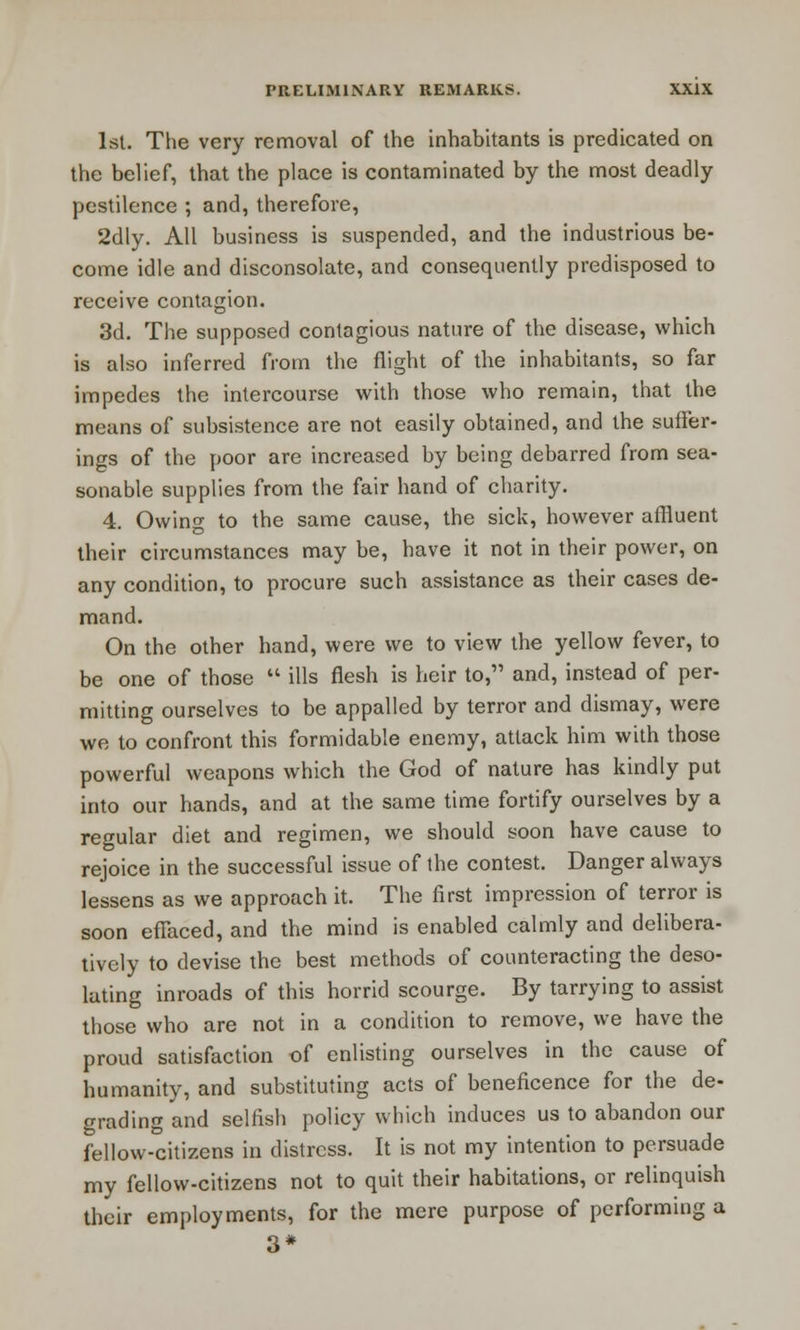 PRELIMINARY REMARKS. xxix

1st. The very removal of the inhabitants is predicated on the belief, that the place is contaminated by the most deadly pestilence ; and, therefore,

2dly. All business is suspended, and the industrious become idle and disconsolate, and consequently predisposed to receive contagion.

3d. The supposed contagious nature of the disease, which is also inferred from the flight of the inhabitants, so far impedes the intercourse with those who remain, that the means of subsistence are not easily obtained, and the sufferings of the poor are increased by being debarred from seasonable supplies from the fair hand of charity.

4. Owing to the same cause, the sick, however affluent their circumstances may be, have it not in their power, on any condition, to procure such assistance as their cases demand.

On the other hand, were we to view the yellow fever, to be one of those " ills flesh is heir to," and, instead of permitting ourselves to be appalled by terror and dismay, were we to confront this formidable enemy, attack him with those powerful weapons which the God of nature has kindly put into our hands, and at the same time fortify ourselves by a regular diet and regimen, we should soon have cause to rejoice in the successful issue of the contest. Danger always lessens as we approach it. The first impression of terror is soon effaced, and the mind is enabled calmly and deliberatively to devise the best methods of counteracting the desolating inroads of this horrid scourge. By tarrying to assist those who are not in a condition to remove, we have the proud satisfaction of enlisting ourselves in the cause of humanity, and substituting acts of beneficence for the degrading and selfish policy which induces us to abandon our fellow-citizens in distress. It is not my intention to persuade my fellow-citizens not to quit their habitations, or relinquish their employments, for the mere purpose of performing a

3*